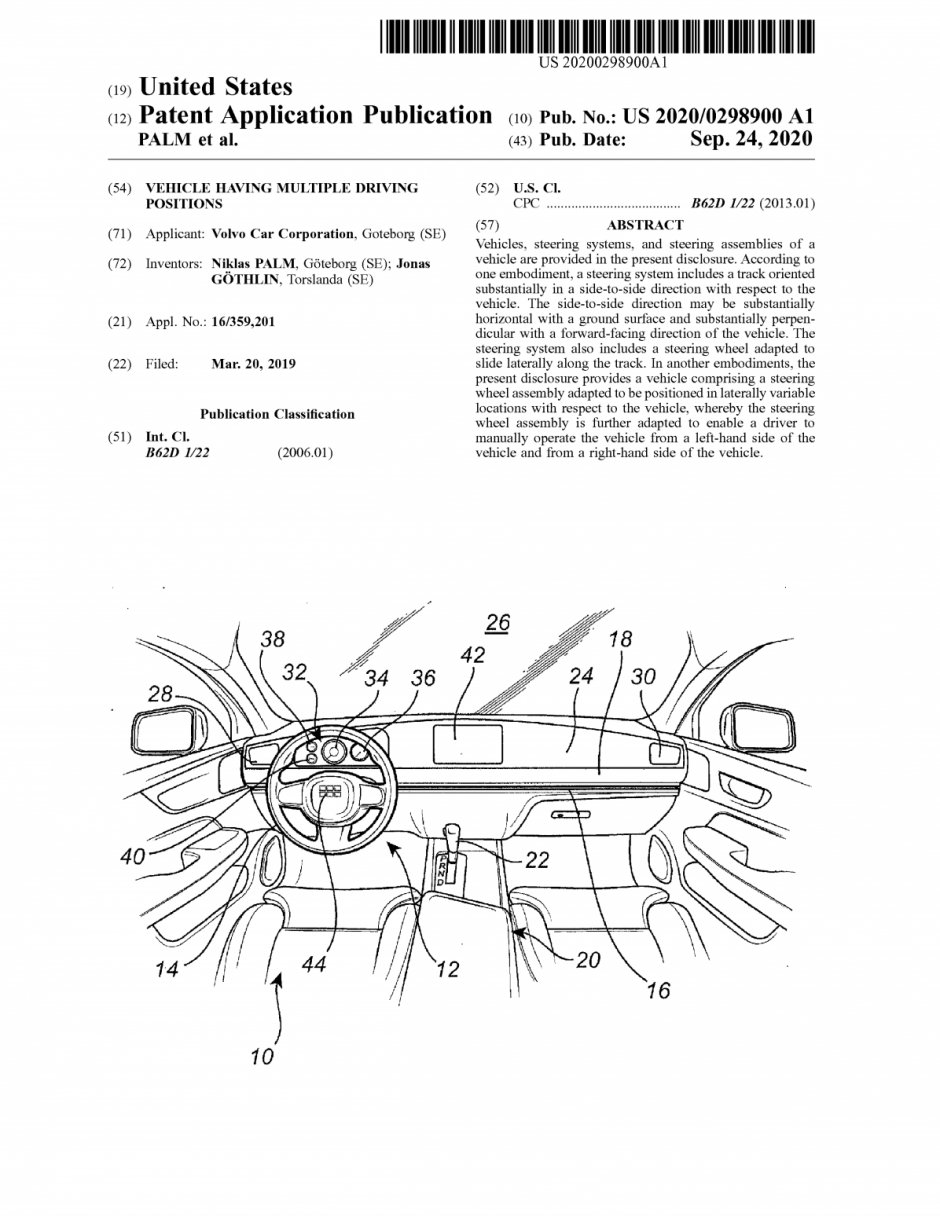 US 20200298900A1

(19) United States

(12) Patent Application Publication
PALM et al.

(10) Pub. No.: US 2020/0298900 A1

(43) Pub. Date: Sep. 24, 2020

(54) VEHICLE HAVING MULTIPLE DRIVING POSITIONS

(71) Applicant: Volvo Car Corporation, Goteborg (SE)

(72) Inventors: Niklas PALM, Göteborg (SE); Jonas GÖTHLIN, Torslanda (SE)

(21) Appl. No.: 16/359,201

(22) Filed: Mar. 20, 2019

Publication Classification

(51) Int. Cl.
B62D 1/22 (2006.01)

(52) U.S. Cl.
CPC ...................................... B62D 1/22 (2013.01)

(57) ABSTRACT

Vehicles, steering systems, and steering assemblies of a vehicle are provided in the present disclosure. According to one embodiment, a steering system includes a track oriented substantially in a side-to-side direction with respect to the vehicle. The side-to-side direction may be substantially horizontal with a ground surface and substantially perpendicular with a forward-facing direction of the vehicle. The steering system also includes a steering wheel adapted to slide laterally along the track. In another embodiments, the present disclosure provides a vehicle comprising a steering wheel assembly adapted to be positioned in laterally variable locations with respect to the vehicle, whereby the steering wheel assembly is further adapted to enable a driver to manually operate the vehicle from a left-hand side of the vehicle and from a right-hand side of the vehicle.

26
38
42
18
32
34
36
24
30
28
40
22
P
R
N
D
14
44
12
20
16
10